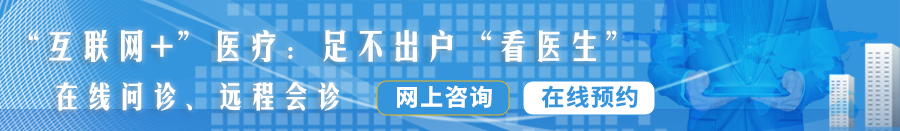 “互联网+”医疗：足不出户“看医生”

在线问诊、远程会诊

网上咨询

在线预约